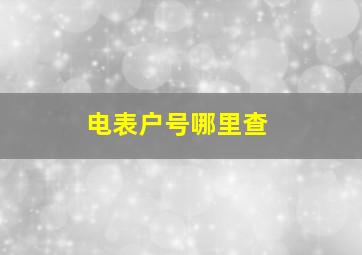 电表户号哪里查